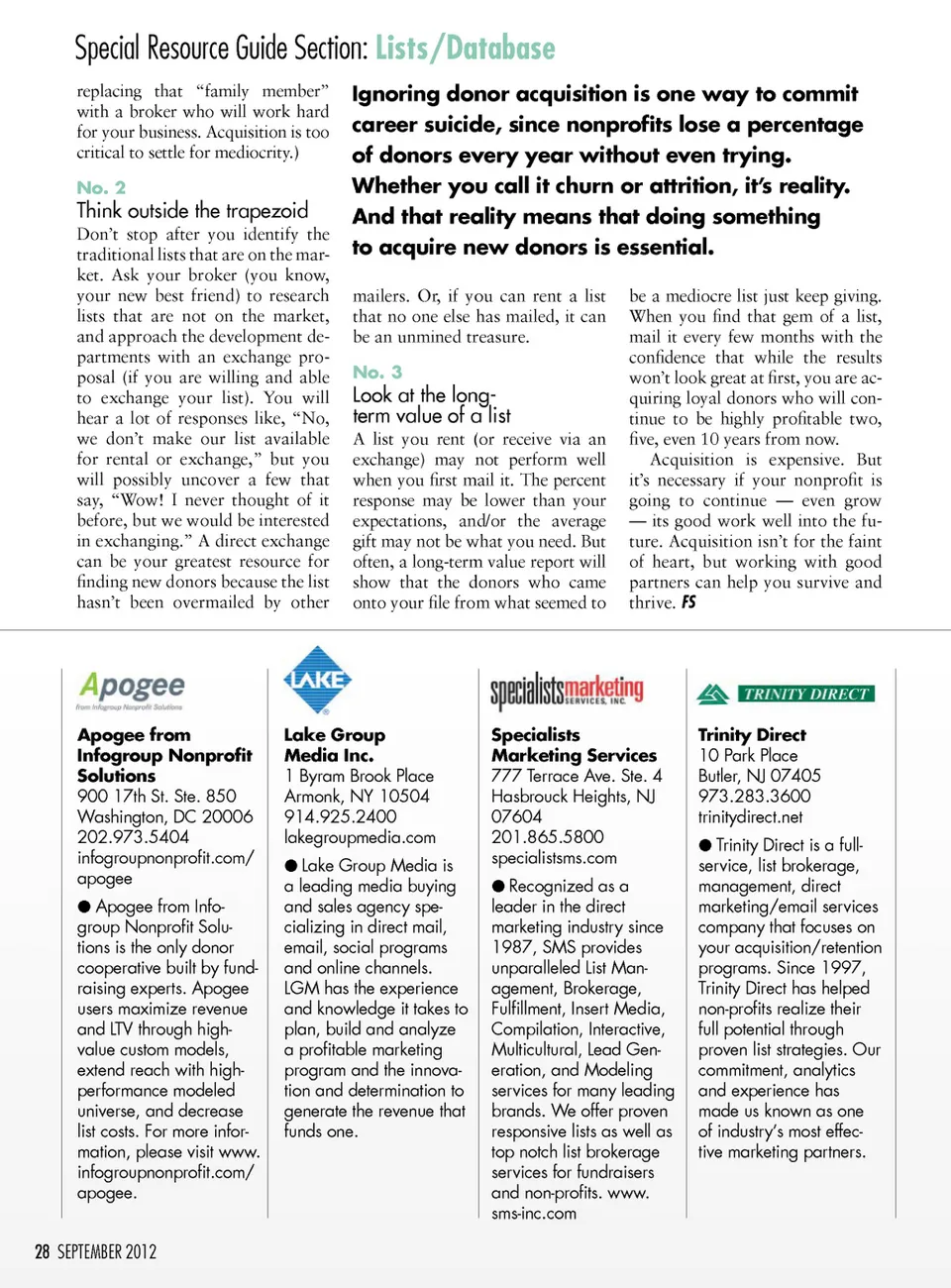 Special Resource Guide Section: Lists/Database

replacing that "family member" with a broker who will work hard for your business. Acquisition is too critical to settle for mediocrity.)

No. 2
Think outside the trapezoid
Don't stop after you identify the traditional lists that are on the market. Ask your broker (you know, your new best friend) to research lists that are not on the market, and approach the development departments with an exchange proposal (if you are willing and able to exchange your list). You will hear a lot of responses like, "No, we don't make our list available for rental or exchange," but you will possibly uncover a few that say, "Wow! I never thought of it before, but we would be interested in exchanging." A direct exchange can be your greatest resource for finding new donors because the list hasn't been overmailed by other

Ignoring donor acquisition is one way to commit career suicide, since nonprofits lose a percentage of donors every year without even trying. Whether you call it churn or attrition, it's reality. And that reality means that doing something to acquire new donors is essential.

mailers. Or, if you can rent a list that no one else has mailed, it can be an unmined treasure.

No. 3
Look at the long-term value of a list
A list you rent (or receive via an exchange) may not perform well when you first mail it. The percent response may be lower than your expectations, and/or the average gift may not be what you need. But often, a long-term value report will show that the donors who came onto your file from what seemed to

be a mediocre list just keep giving. When you find that gem of a list, mail it every few months with the confidence that while the results won't look great at first, you are acquiring loyal donors who will continue to be highly profitable two, five, even 10 years from now.

Acquisition is expensive. But it's necessary if your nonprofit is going to continue — even grow — its good work well into the future. Acquisition isn't for the faint of heart, but working with good partners can help you survive and thrive. FS

Apogee
from Infogroup Nonprofit Solutions

Apogee from Infogroup Nonprofit Solutions
900 17th St. Ste. 850
Washington, DC 20006
202.973.5404
infogroupnonprofit.com/apogee

● Apogee from Infogroup Nonprofit Solutions is the only donor cooperative built by fundraising experts. Apogee users maximize revenue and LTV through high-value custom models, extend reach with high-performance modeled universe, and decrease list costs. For more information, please visit www.infogroupnonprofit.com/apogee.

LAKE

Lake Group Media Inc.
1 Byram Brook Place
Armonk, NY 10504
914.925.2400
lakegroupmedia.com

● Lake Group Media is a leading media buying and sales agency specializing in direct mail, email, social programs and online channels. LGM has the experience and knowledge it takes to plan, build and analyze a profitable marketing program and the innovation and determination to generate the revenue that funds one.

specialistsmarketing SERVICES, INC.

Specialists Marketing Services
777 Terrace Ave. Ste. 4
Hasbrouck Heights, NJ 07604
201.865.5800
specialistsms.com

● Recognized as a leader in the direct marketing industry since 1987, SMS provides unparalleled List Management, Brokerage, Fulfillment, Insert Media, Compilation, Interactive, Multicultural, Lead Generation, and Modeling services for many leading brands. We offer proven responsive lists as well as top notch list brokerage services for fundraisers and non-profits. www.sms-inc.com

TRINITY DIRECT

Trinity Direct
10 Park Place
Butler, NJ 07405
973.283.3600
trinitydirect.net

● Trinity Direct is a full-service, list brokerage, management, direct marketing/email services company that focuses on your acquisition/retention programs. Since 1997, Trinity Direct has helped non-profits realize their full potential through proven list strategies. Our commitment, analytics and experience has made us known as one of industry's most effective marketing partners.

28 SEPTEMBER 2012